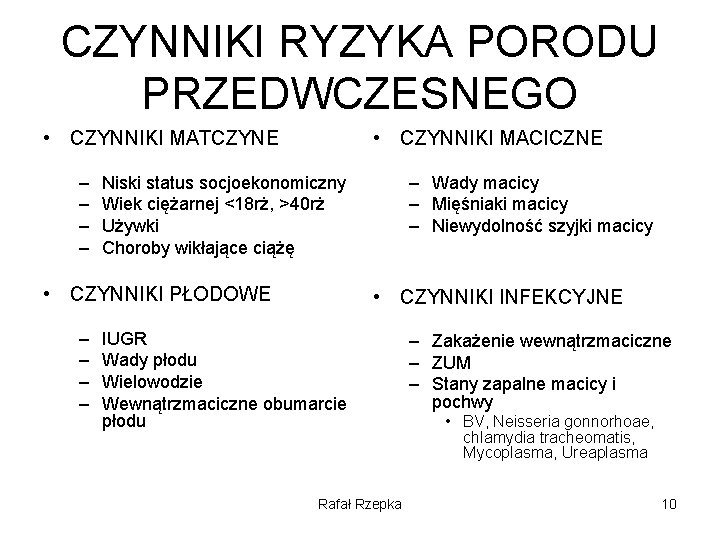 CZYNNIKI RYZYKA PORODU PRZEDWCZESNEGO

• CZYNNIKI MATCZYNE

– Niski status socjoekonomiczny
– Wiek ciężarnej <18rż, >40rż
– Używki
– Choroby wikłające ciążę

• CZYNNIKI PŁODOWE

– IUGR
– Wady płodu
– Wielowodzie
– Wewnątrzmaciczne obumarcie płodu

• CZYNNIKI MACICZNE

– Wady macicy
– Mięśniaki macicy
– Niewydolność szyjki macicy

• CZYNNIKI INFEKCYJNE

– Zakażenie wewnątrzmaciczne
– ZUM
– Stany zapalne macicy i pochwy
• BV, Neisseria gonnorhoae, chlamydia tracheomatis, Mycoplasma, Ureaplasma

Rafał Rzepka

10